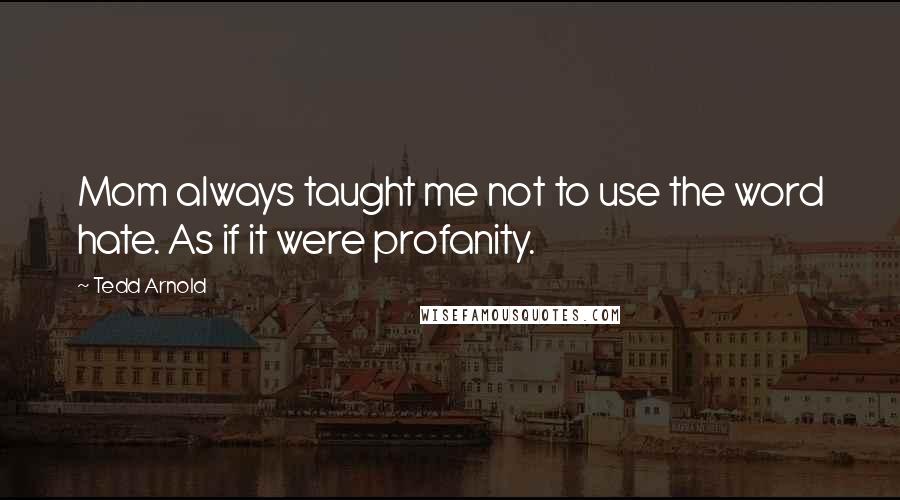 Mom always taught me not to use the word hate. As if it were profanity.

~ Tedd Arnold

WISEFAMOUSQUOTES.COM